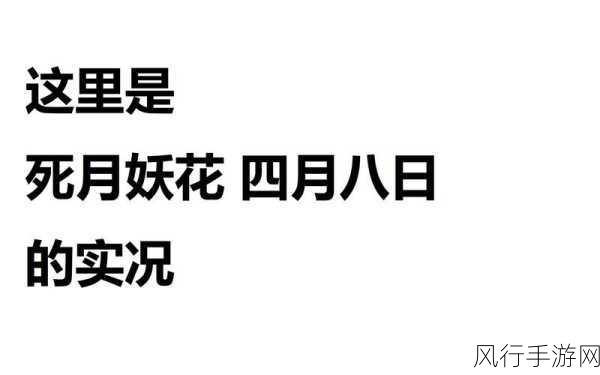 这里是

死月妖花 四月八日

的实况

风行手游网